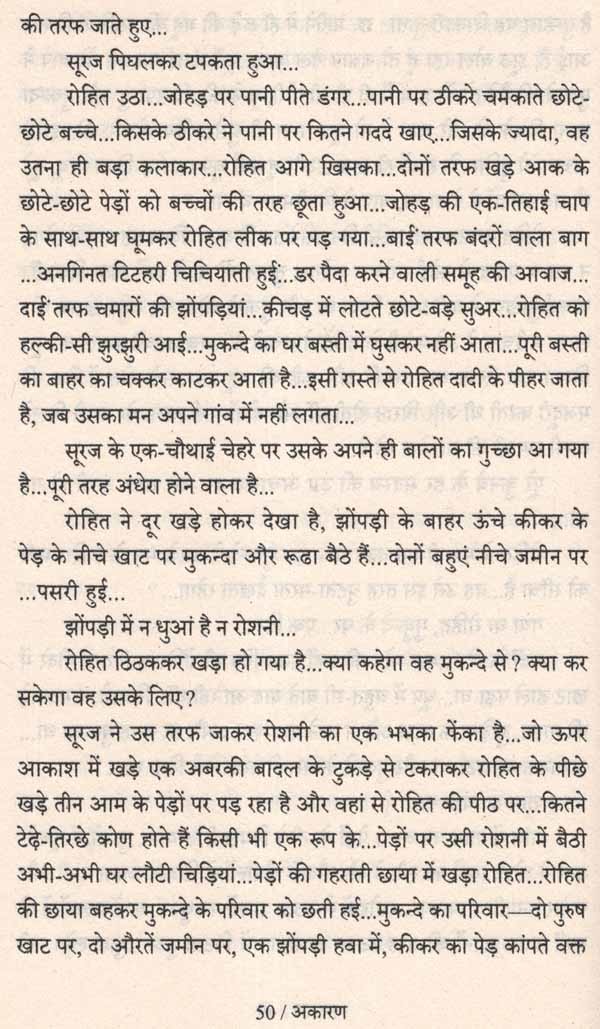 की तरफ जाते हुए...

सूरज पिघलकर टपकता हुआ...

रोहित उठा...जोहड़ पर पानी पीते डंगर...पानी पर ठीकरे चमकाते छोटे-छोटे बच्चे...किसके ठीकरे ने पानी पर कितने गददे खाए...जिसके ज्यादा, वह उतना ही बड़ा कलाकार...रोहित आगे खिसका...दोनों तरफ खड़े आक के छोटे-छोटे पेड़ों को बच्चों की तरह छूता हुआ...जोहड़ की एक-तिहाई चाप के साथ-साथ घूमकर रोहित लीक पर पड़ गया...बाईं तरफ बंदरों वाला बाग ...अनगिनत टिटहरी चिचियाती हुईं...डर पैदा करने वाली समूह की आवाज... दाईं तरफ चमारों की झोंपड़ियां...कीचड़ में लोटते छोटे-बड़े सुअर...रोहित को हल्की-सी झुरझुरी आई...मुकन्दे का घर बस्ती में घुसकर नहीं आता...पूरी बस्ती का बाहर का चक्कर काटकर आता है...इसी रास्ते से रोहित दादी के पीहर जाता है, जब उसका मन अपने गांव में नहीं लगता...

सूरज के एक-चौथाई चेहरे पर उसके अपने ही बालों का गुच्छा आ गया है...पूरी तरह अंधेरा होने वाला है...

रोहित ने दूर खड़े होकर देखा है, झोंपड़ी के बाहर ऊंचे कीकर के पेड़ के नीचे खाट पर मुकन्दा और रूढा बैठे हैं...दोनों बहुएं नीचे जमीन पर ...पसरी हुई...

झोंपड़ी में न धुआं है न रोशनी...

रोहित ठिठककर खड़ा हो गया है...क्या कहेगा वह मुकन्दे से? क्या कर सकेगा वह उसके लिए?

सूरज ने उस तरफ जाकर रोशनी का एक भभका फेंका है...जो ऊपर आकाश में खड़े एक अबरकी बादल के टुकड़े से टकराकर रोहित के पीछे खड़े तीन आम के पेड़ों पर पड़ रहा है और वहां से रोहित की पीठ पर...कितने टेढ़े-तिरछे कोण होते हैं किसी भी एक रूप के...पेड़ों पर उसी रोशनी में बैठी अभी-अभी घर लौटी चिड़ियां...पेड़ों की गहराती छाया में खड़ा रोहित...रोहित की छाया बहकर मुकन्दे के परिवार को छती हई...मुकन्दे का परिवार—दो पुरुष खाट पर, दो औरतें जमीन पर, एक झोंपड़ी हवा में, कीकर का पेड़ कांपते वक्त

50 / अकारण